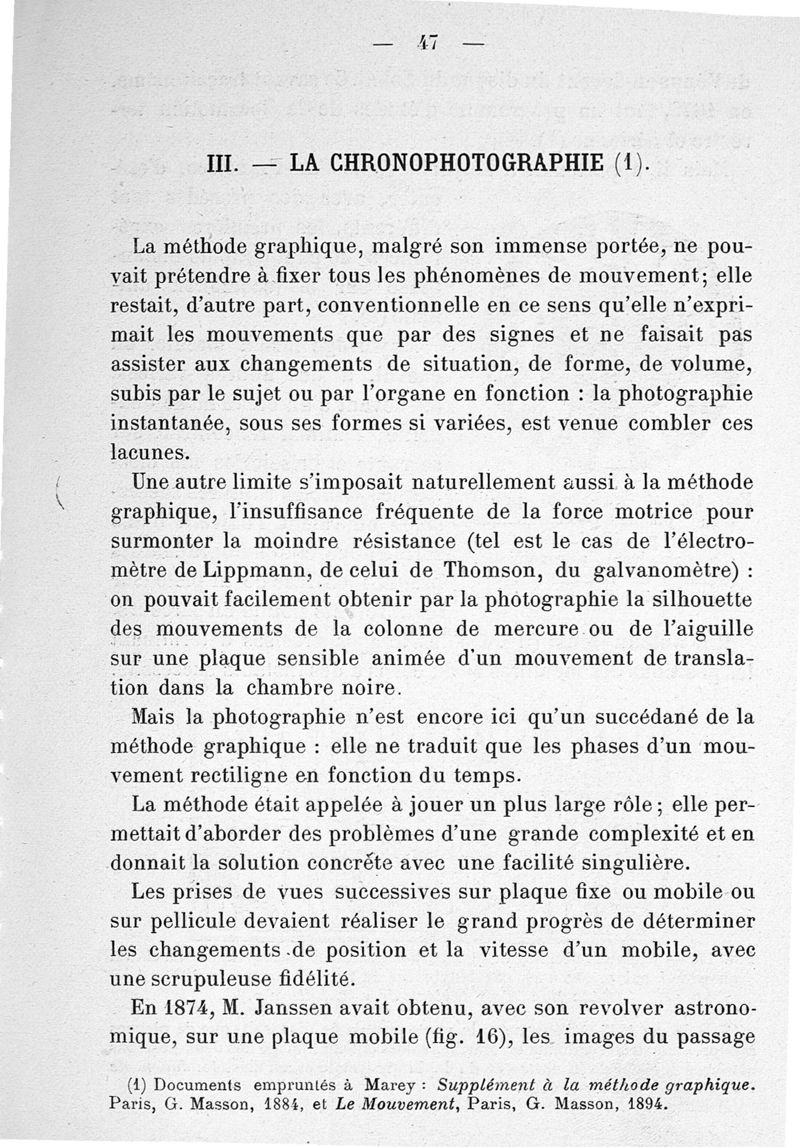 — 47 —

III. — LA CHRONOPHOTOGRAPHIE (1).

La méthode graphique, malgré son immense portée, ne pouvait prétendre à fixer tous les phénomènes de mouvement; elle restait, d'autre part, conventionnelle en ce sens qu'elle n'exprimait les mouvements que par des signes et ne faisait pas assister aux changements de situation, de forme, de volume, subis par le sujet ou par l'organe en fonction : la photographie instantanée, sous ses formes si variées, est venue combler ces lacunes.

Une autre limite s'imposait naturellement aussi à la méthode graphique, l'insuffisance fréquente de la force motrice pour surmonter la moindre résistance (tel est le cas de l'électromètre de Lippmann, de celui de Thomson, du galvanomètre) : on pouvait facilement obtenir par la photographie la silhouette des mouvements de la colonne de mercure ou de l'aiguille sur une plaque sensible animée d'un mouvement de translation dans la chambre noire.

Mais la photographie n'est encore ici qu'un succédané de la méthode graphique : elle ne traduit que les phases d'un mouvement rectiligne en fonction du temps.

La méthode était appelée à jouer un plus large rôle; elle permettait d'aborder des problèmes d'une grande complexité et en donnait la solution concrète avec une facilité singulière.

Les prises de vues successives sur plaque fixe ou mobile ou sur pellicule devaient réaliser le grand progrès de déterminer les changements de position et la vitesse d'un mobile, avec une scrupuleuse fidélité.

En 1874, M. Janssen avait obtenu, avec son revolver astronomique, sur une plaque mobile (fig. 16), les images du passage

(1) Documents empruntés à Marey : Supplément à la méthode graphique. Paris, G. Masson, 1884, et Le Mouvement, Paris, G. Masson, 1894.